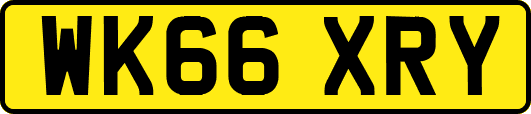 WK66 XRY